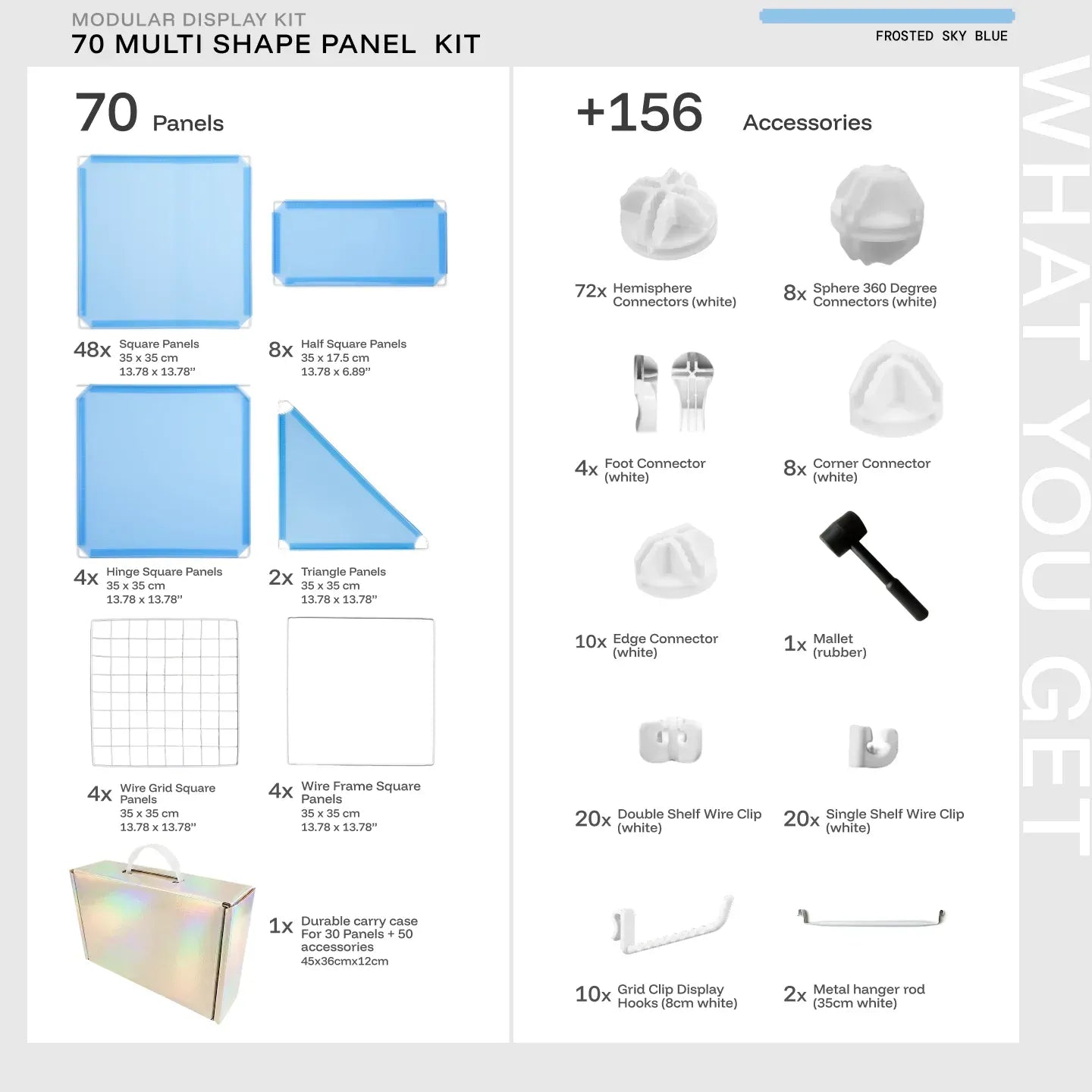 MODULAR DISPLAY KIT
70 MULTI SHAPE PANEL KIT

FROSTED SKY BLUE

70 Panels

48x Square Panels
35 x 35 cm
13.78 x 13.78"

8x Half Square Panels
35 x 17.5 cm
13.78 x 6.89"

4x Hinge Square Panels
35 x 35 cm
13.78 x 13.78"

2x Triangle Panels
35 x 35 cm
13.78 x 13.78"

4x Wire Grid Square Panels
35 x 35 cm
13.78 x 13.78"

4x Wire Frame Square Panels
35 x 35 cm
13.78 x 13.78"

1x Durable carry case For 30 Panels + 50 accessories
45x36cmx12cm

+156 Accessories

72x Hemisphere Connectors (white)

8x Sphere 360 Degree Connectors (white)

4x Foot Connector (white)

8x Corner Connector (white)

10x Edge Connector (white)

1x Mallet (rubber)

20x Double Shelf Wire Clip (white)

20x Single Shelf Wire Clip (white)

10x Grid Clip Display Hooks (8cm white)

2x Metal hanger rod (35cm white)

WHAT YOU GET